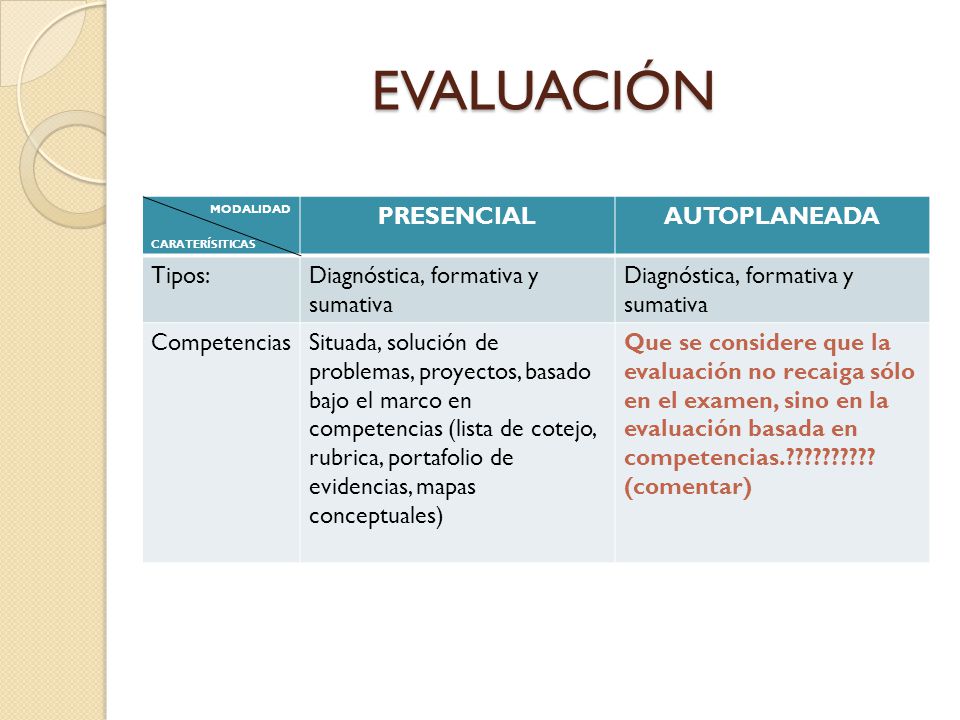 EVALUACIÓN

| MODALIDAD CARATERÍSITICAS | PRESENCIAL | AUTOPLANEADA |
|---|---|---|
| Tipos: | Diagnóstica, formativa y sumativa | Diagnóstica, formativa y sumativa |
| Competencias | Situada, solución de problemas, proyectos, basado bajo el marco en competencias (lista de cotejo, rubrica, portafolio de evidencias, mapas conceptuales) | Que se considere que la evaluación no recaiga sólo en el examen, sino en la evaluación basada en competencias.?????????? (comentar) |